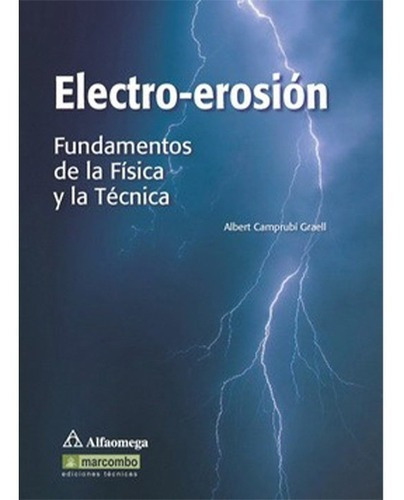 Electro-erosión

Fundamentos de la Física y la Técnica

Albert Camprubí Graell

Alfaomega

marcombo
ediciones técnicas